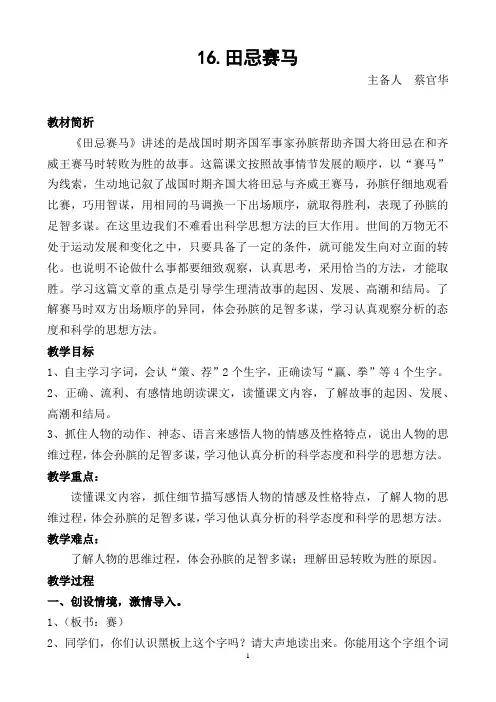 16. 田忌赛马

主备人　蔡官华

教材简析

《田忌赛马》讲述的是战国时期齐国军事家孙膑帮助齐国大将田忌在和齐威王赛马时转败为胜的故事。这篇课文按照故事情节发展的顺序，以“赛马”为线索，生动地记叙了战国时期齐国大将田忌与齐威王赛马，孙膑仔细地观看比赛，巧用智谋，用相同的马调换一下出场顺序，就取得胜利，表现了孙膑的足智多谋。在这里边我们不难看出科学思想方法的巨大作用。世间的万物无不处于运动发展和变化之中，只要具备了一定的条件，就可能发生向对立面的转化。也说明不论做什么事都要细致观察，认真思考，采用恰当的方法，才能取胜。学习这篇文章的重点是引导学生理清故事的起因、发展、高潮和结局。了解赛马时双方出场顺序的异同，体会孙膑的足智多谋，学习认真观察分析的态度和科学的思想方法。

教学目标

1、自主学习字词，会认“策、荐”2个生字，正确读写“赢、拳”等4个生字。

2、正确、流利、有感情地朗读课文，读懂课文内容，了解故事的起因、发展、高潮和结局。

3、抓住人物的动作、神态、语言来感悟人物的情感及性格特点，说出人物的思维过程，体会孙膑的足智多谋，学习他认真分析的科学态度和科学的思想方法。

教学重点：

读懂课文内容，抓住细节描写感悟人物的情感及性格特点，了解人物的思维过程，体会孙膑的足智多谋，学习他认真分析的科学态度和科学的思想方法。

教学难点：

了解人物的思维过程，体会孙膑的足智多谋；理解田忌转败为胜的原因。

教学过程

一、创设情境，激情导入。

1、（板书：赛）

2、同学们，你们认识黑板上这个字吗？请大声地读出来。你能用这个字组个词

1